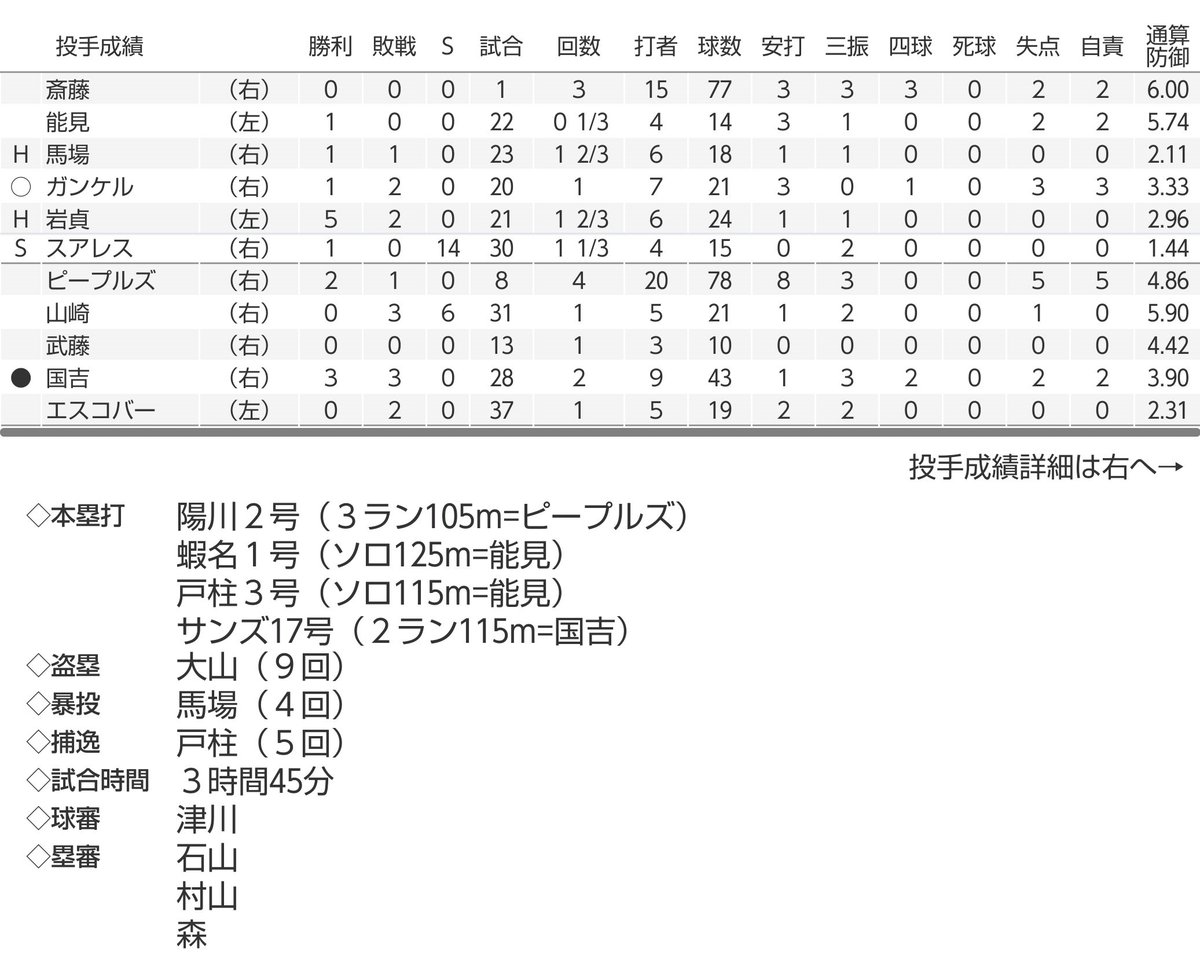 |  | 投手成績 |  | 勝利 | 敗戦 | S | 試合 | 回数 | 打者 | 球数 | 安打 | 三振 | 四球 | 死球 | 失点 | 自責 | 通算防御 |
|---|---|---|---|---|---|---|---|---|---|---|---|---|---|---|---|---|
|  | 斎藤 | (右) | 0 | 0 | 0 | 1 | 3 | 15 | 77 | 3 | 3 | 3 | 0 | 2 | 2 | 6.00 |
|  | 能見 | (左) | 1 | 0 | 0 | 22 | 0 1/3 | 4 | 14 | 3 | 1 | 0 | 0 | 2 | 2 | 5.74 |
| H | 馬場 | (右) | 1 | 1 | 0 | 23 | 1 2/3 | 6 | 18 | 1 | 1 | 0 | 0 | 0 | 0 | 2.11 |
| ○ | ガンケル | (右) | 1 | 2 | 0 | 20 | 1 | 7 | 21 | 3 | 0 | 1 | 0 | 3 | 3 | 3.33 |
| H | 岩貞 | (左) | 5 | 2 | 0 | 21 | 1 2/3 | 6 | 24 | 1 | 1 | 0 | 0 | 0 | 0 | 2.96 |
| S | スアレス | (右) | 1 | 0 | 14 | 30 | 1 1/3 | 4 | 15 | 0 | 2 | 0 | 0 | 0 | 0 | 1.44 |
|  | ピープルズ | (右) | 2 | 1 | 0 | 8 | 4 | 20 | 78 | 8 | 3 | 0 | 0 | 5 | 5 | 4.86 |
|  | 山崎 | (右) | 0 | 3 | 6 | 31 | 1 | 5 | 21 | 1 | 2 | 0 | 0 | 1 | 0 | 5.90 |
|  | 武藤 | (右) | 0 | 0 | 0 | 13 | 1 | 3 | 10 | 0 | 0 | 0 | 0 | 0 | 0 | 4.42 |
| ● | 国吉 | (右) | 3 | 3 | 0 | 28 | 2 | 9 | 43 | 1 | 3 | 2 | 0 | 2 | 2 | 3.90 |
|  | エスコバー | (左) | 0 | 2 | 0 | 37 | 1 | 5 | 19 | 2 | 2 | 0 | 0 | 0 | 0 | 2.31 |

投手成績詳細は右へ→

◇本塁打 陽川2号（3ラン105m=ピープルズ）
蝦名1号（ソロ125m=能見）
戸柱3号（ソロ115m=能見）
サンズ17号（2ラン115m=国吉）
◇盗塁 大山（9回）
◇暴投 馬場（4回）
◇捕逸 戸柱（5回）
◇試合時間 3時間45分
◇球審 津川
◇塁審 石山
村山
森